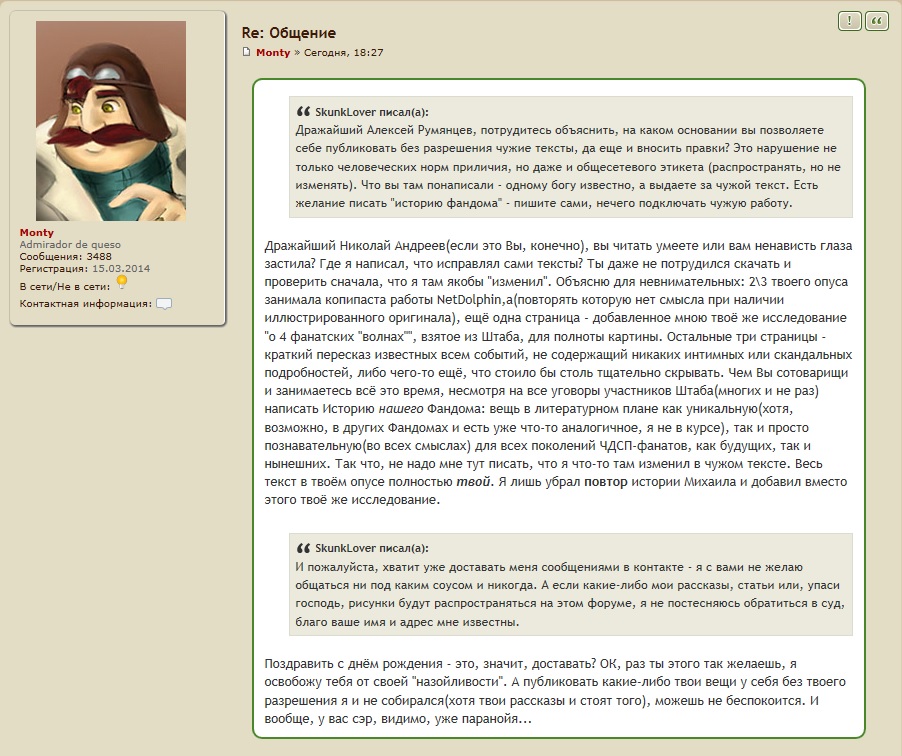 Monty
Admirador de queso
Сообщения: 3488
Регистрация: 15.03.2014
В сети/Не в сети:
Контактная информация:

! “

Re: Общение
Monty » Сегодня, 18:27

SkunkLover писал(а):
Дражайший Алексей Румянцев, потрудитесь объяснить, на каком основании вы позволяете себе публиковать без разрешения чужие тексты, да еще и вносить правки? Это нарушение не только человеческих норм приличия, но даже и общесетевого этикета (распространять, но не изменять). Что вы там понаписали - одному богу известно, а выдаете за чужой текст. Есть желание писать "историю фандома" - пишите сами, нечего подключать чужую работу.

Дражайший Николай Андреев(если это Вы, конечно), вы читать умеете или вам ненависть глаза застила? Где я написал, что исправлял сами тексты? Ты даже не потрудился скачать и проверить сначала, что я там якобы "изменил". Объясню для невнимательных: 2\3 твоего опуса занимала копипаста работы NetDolphin,а(повторять которую нет смысла при наличии иллюстрированного оригинала), ещё одна страница - добавленное мною твоё же исследование "о 4 фанатских "волнах"", взятое из Штаба, для полноты картины. Остальные три страницы - краткий пересказ известных всем событий, не содержащий никаких интимных или скандальных подробностей, либо чего-то ещё, что стоило бы столь тщательно скрывать. Чем Вы сотоварищи и занимаетесь всё это время, несмотря на все уговоры участников Штаба(многих и не раз) написать Историю нашего Фандома: вещь в литературном плане как уникальную(хотя, возможно, в других Фандомах и есть уже что-то аналогичное, я не в курсе), так и просто познавательную(во всех смыслах) для всех поколений ЧДСП-фанатов, как будущих, так и нынешних. Так что, не надо мне тут писать, что я что-то там изменил в чужом тексте. Весь текст в твоём опусе полностью твой. Я лишь убрал повтор истории Михаила и добавил вместо этого твоё же исследование.

SkunkLover писал(а):
И пожалуйста, хватит уже доставать меня сообщениями в контакте - я с вами не желаю общаться ни под каким соусом и никогда. А если какие-либо мои рассказы, статьи или, упаси господь, рисунки будут распространяться на этом форуме, я не постесняюсь обратиться в суд, благо ваше имя и адрес мне известны.

Поздравить с днём рождения - это, значит, доставать? ОК, раз ты этого так желаешь, я освобожу тебя от своей "назойливости". А публиковать какие-либо твои вещи у себя без твоего разрешения я и не собирался(хотя твои рассказы и стоят того), можешь не беспокоится. И вообще, у вас сэр, видимо, уже паранойя...